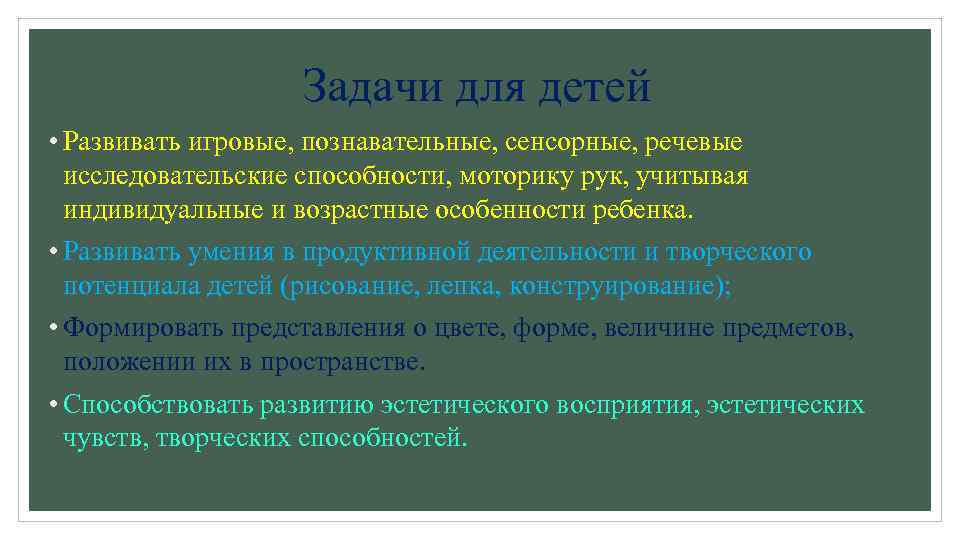 Задачи для детей

• Развивать игровые, познавательные, сенсорные, речевые исследовательские способности, моторику рук, учитывая индивидуальные и возрастные особенности ребенка.

• Развивать умения в продуктивной деятельности и творческого потенциала детей (рисование, лепка, конструирование);

• Формировать представления о цвете, форме, величине предметов, положении их в пространстве.

• Способствовать развитию эстетического восприятия, эстетических чувств, творческих способностей.